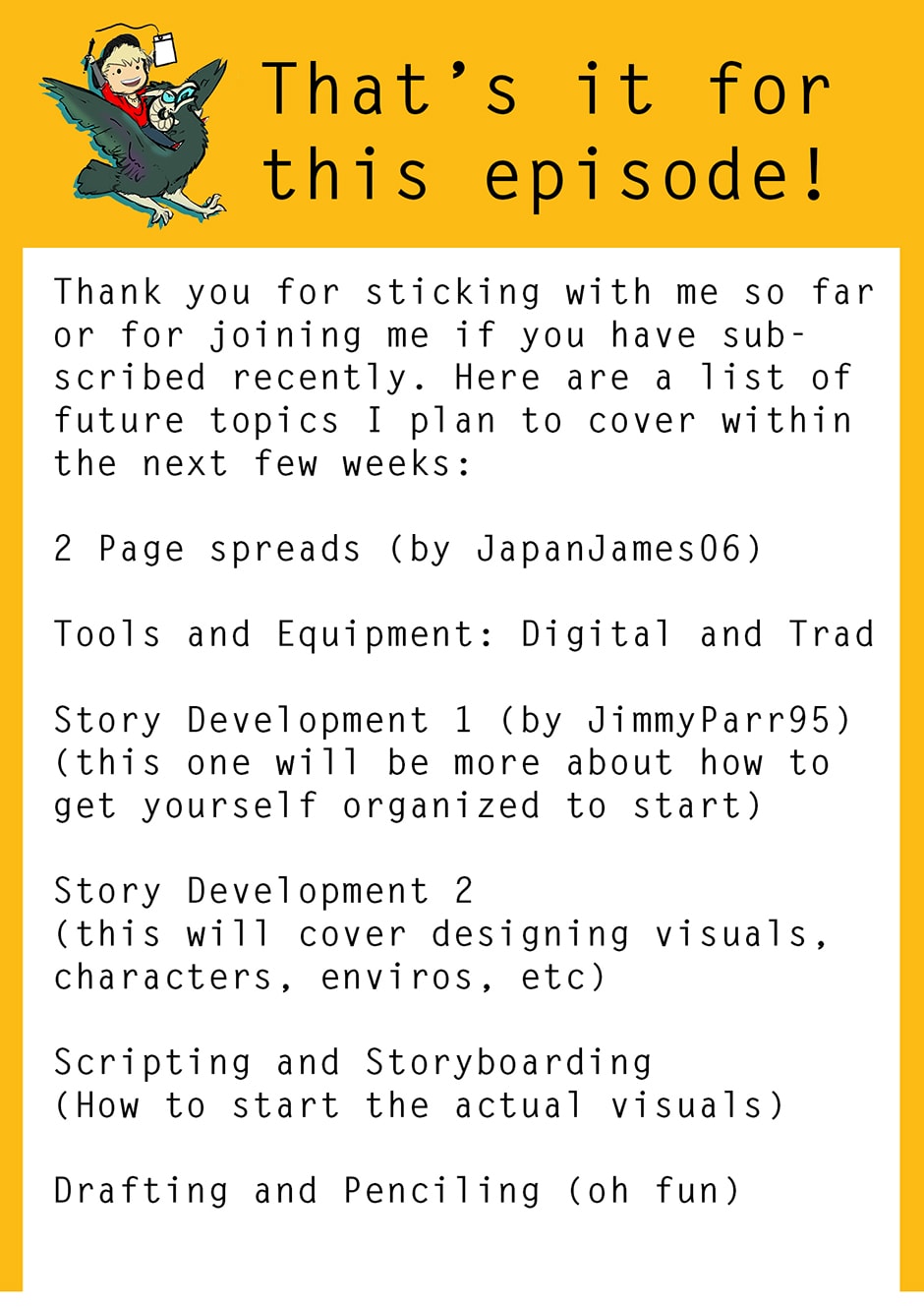 That's it for this episode!

Thank you for sticking with me so far or for joining me if you have subscribed recently. Here are a list of future topics I plan to cover within the next few weeks:

2 Page spreads (by JapanJames06)

Tools and Equipment: Digital and Trad

Story Development 1 (by JimmyParr95) (this one will be more about how to get yourself organized to start)

Story Development 2 (this will cover designing visuals, characters, enviros, etc)

Scripting and Storyboarding (How to start the actual visuals)

Drafting and Penciling (oh fun)